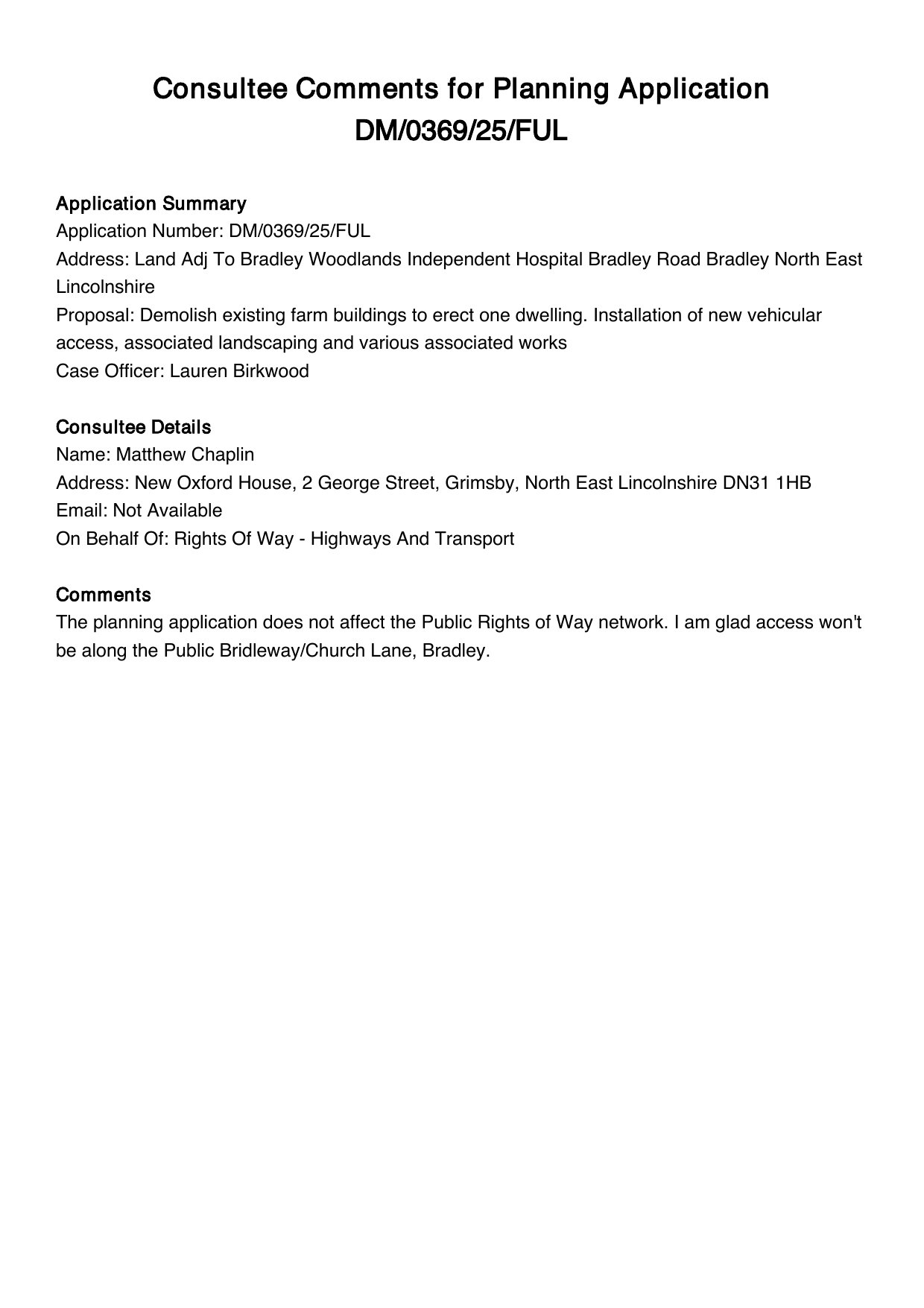 Consultee Comments for Planning Application DM/0369/25/FUL

Application Summary
Application Number: DM/0369/25/FUL
Address: Land Adj To Bradley Woodlands Independent Hospital Bradley Road Bradley North East Lincolnshire
Proposal: Demolish existing farm buildings to erect one dwelling. Installation of new vehicular access, associated landscaping and various associated works
Case Officer: Lauren Birkwood

Consultee Details
Name: Matthew Chaplin
Address: New Oxford House, 2 George Street, Grimsby, North East Lincolnshire DN31 1HB
Email: Not Available
On Behalf Of: Rights Of Way - Highways And Transport

Comments
The planning application does not affect the Public Rights of Way network. I am glad access won't be along the Public Bridleway/Church Lane, Bradley.